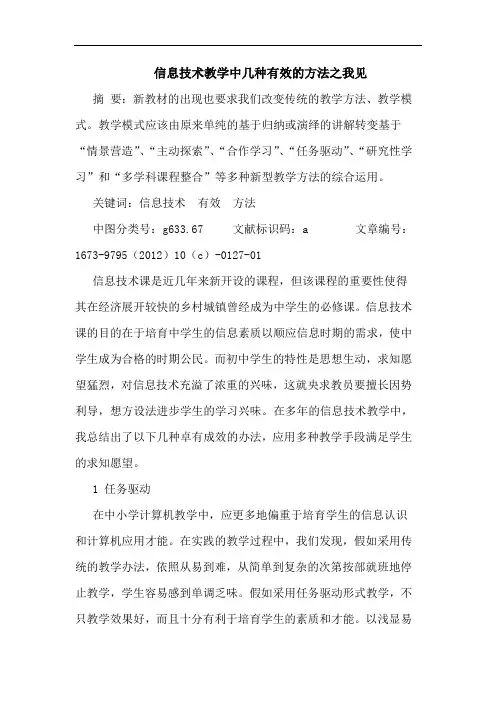 信息技术教学中几种有效的方法之我见

摘 要：新教材的出现也要求我们改变传统的教学方法、教学模式。教学模式应该由原来单纯的基于归纳或演绎的讲解转变基于“情景营造”、“主动探索”、“合作学习”、“任务驱动”、“研究性学习”和“多学科课程整合”等多种新型教学方法的综合运用。

关键词：信息技术 有效 方法

中图分类号：g633.67 文献标识码：a 文章编号：1673-9795（2012）10（c）-0127-01

信息技术课是近几年来新开设的课程，但该课程的重要性使得其在经济展开较快的乡村城镇曾经成为中学生的必修课。信息技术课的目的在于培育中学生的信息素质以顺应信息时期的需求，使中学生成为合格的时期公民。而初中学生的特性是思想生动，求知愿望猛烈，对信息技术充溢了浓重的兴味，这就央求教员要擅长因势利导，想方设法进步学生的学习兴味。在多年的信息技术教学中，我总结出了以下几种卓有成效的办法，应用多种教学手段满足学生的求知愿望。

1 任务驱动

在中小学计算机教学中，应更多地偏重于培育学生的信息认识和计算机应用才能。在实践的教学过程中，我们发现，假如采用传统的教学办法，依照从易到难，从简单到复杂的次第按部就班地停止教学，学生容易感到单调乏味。假如采用任务驱动形式教学，不只教学效果好，而且十分有利于培育学生的素质和才能。以浅显易